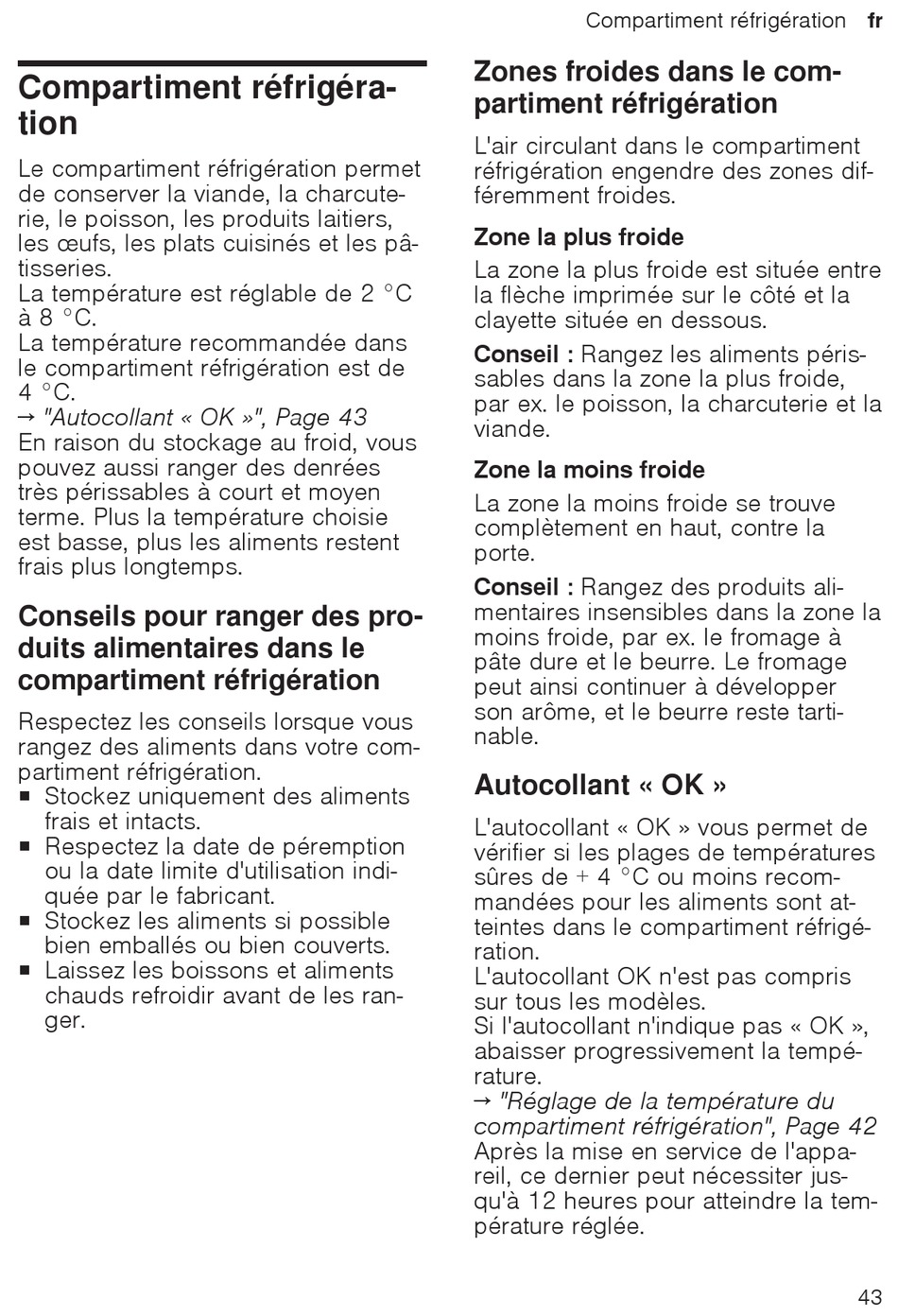 Compartiment réfrigération fr

Compartiment réfrigération

Le compartiment réfrigération permet de conserver la viande, la charcuterie, le poisson, les produits laitiers, les œufs, les plats cuisinés et les pâtisseries.
La température est réglable de 2 °C à 8 °C.
La température recommandée dans le compartiment réfrigération est de 4 °C.
→ "Autocollant « OK »", Page 43
En raison du stockage au froid, vous pouvez aussi ranger des denrées très périssables à court et moyen terme. Plus la température choisie est basse, plus les aliments restent frais plus longtemps.

Conseils pour ranger des produits alimentaires dans le compartiment réfrigération

Respectez les conseils lorsque vous rangez des aliments dans votre compartiment réfrigération.
■ Stockez uniquement des aliments frais et intacts.
■ Respectez la date de péremption ou la date limite d'utilisation indiquée par le fabricant.
■ Stockez les aliments si possible bien emballés ou bien couverts.
■ Laissez les boissons et aliments chauds refroidir avant de les ranger.

Zones froides dans le compartiment réfrigération

L'air circulant dans le compartiment réfrigération engendre des zones différemment froides.

Zone la plus froide

La zone la plus froide est située entre la flèche imprimée sur le côté et la clayette située en dessous.

Conseil : Rangez les aliments périssables dans la zone la plus froide, par ex. le poisson, la charcuterie et la viande.

Zone la moins froide

La zone la moins froide se trouve complètement en haut, contre la porte.

Conseil : Rangez des produits alimentaires insensibles dans la zone la moins froide, par ex. le fromage à pâte dure et le beurre. Le fromage peut ainsi continuer à développer son arôme, et le beurre reste tartinable.

Autocollant « OK »

L'autocollant « OK » vous permet de vérifier si les plages de températures sûres de + 4 °C ou moins recommandées pour les aliments sont atteintes dans le compartiment réfrigération.
L'autocollant OK n'est pas compris sur tous les modèles.
Si l'autocollant n'indique pas « OK », abaisser progressivement la température.
→ "Réglage de la température du compartiment réfrigération", Page 42
Après la mise en service de l'appareil, ce dernier peut nécessiter jusqu'à 12 heures pour atteindre la température réglée.

43